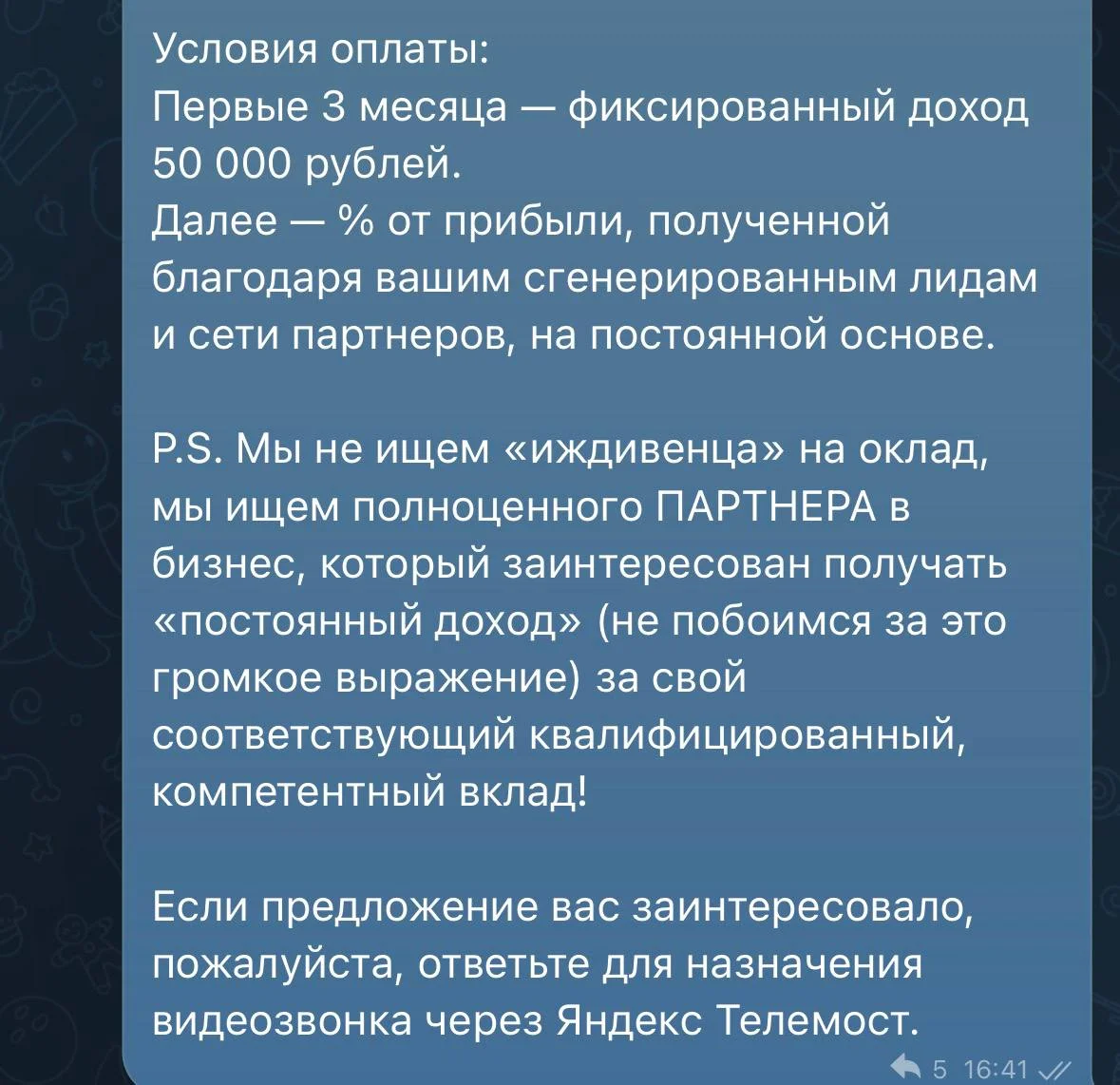 Условия оплаты:
Первые 3 месяца — фиксированный доход 50 000 рублей.
Далее — % от прибыли, полученной благодаря вашим сгенерированным лидам и сети партнеров, на постоянной основе.

P.S. Мы не ищем «иждивенца» на оклад, мы ищем полноценного ПАРТНЕРА в бизнес, который заинтересован получать «постоянный доход» (не побоимся за это громкое выражение) за свой соответствующий квалифицированный, компетентный вклад!

Если предложение вас заинтересовало, пожалуйста, ответьте для назначения видеозвонка через Яндекс Телемост.

5 16:41